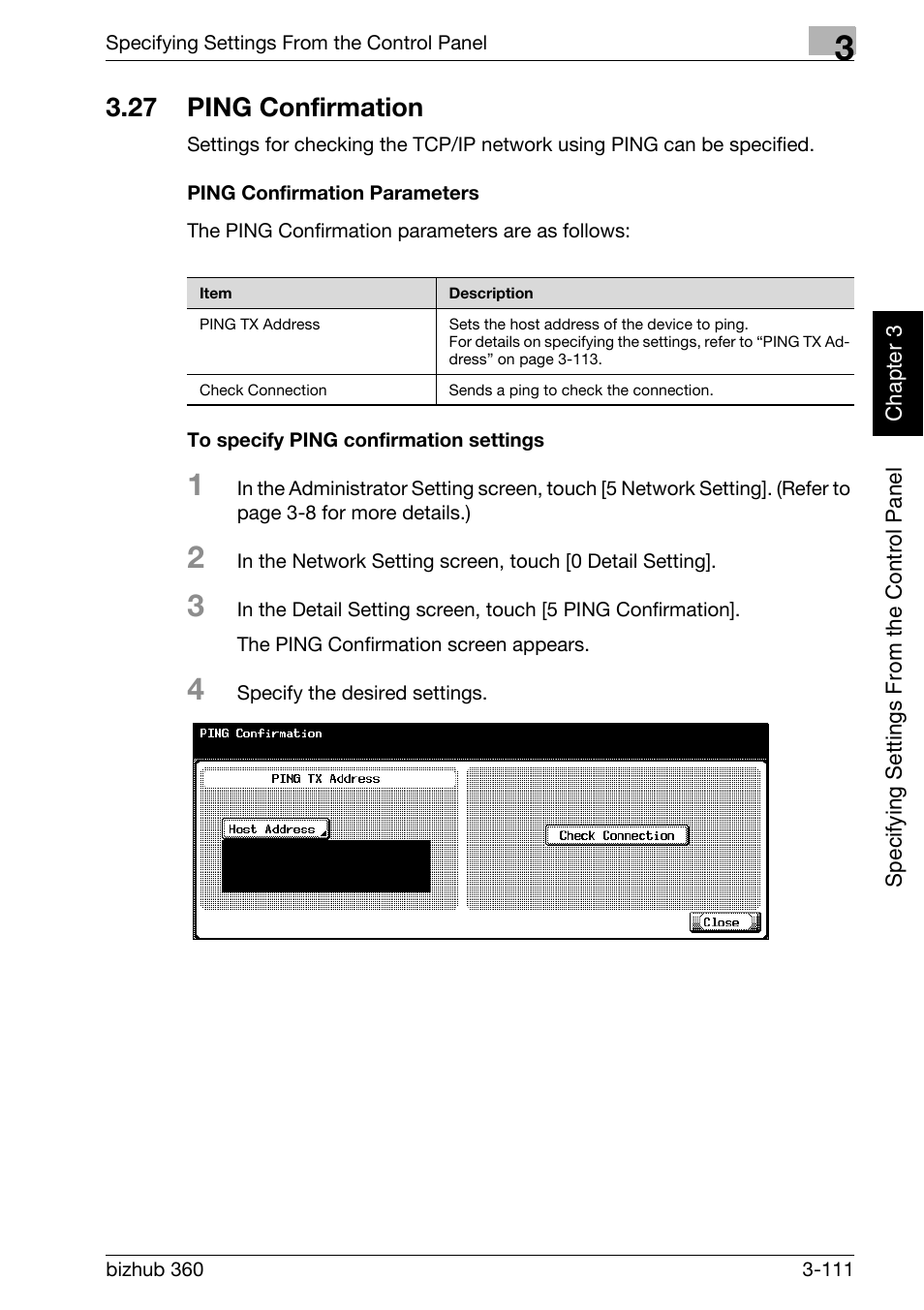 Specifying Settings From the Control Panel

3

3.27 PING Confirmation

Settings for checking the TCP/IP network using PING can be specified.

PING Confirmation Parameters

The PING Confirmation parameters are as follows:

| Item | Description |
|---|---|
| PING TX Address | Sets the host address of the device to ping. For details on specifying the settings, refer to “PING TX Address” on page 3-113. |
| Check Connection | Sends a ping to check the connection. |

To specify PING confirmation settings

1 In the Administrator Setting screen, touch [5 Network Setting]. (Refer to page 3-8 for more details.)

2 In the Network Setting screen, touch [0 Detail Setting].

3 In the Detail Setting screen, touch [5 PING Confirmation].

The PING Confirmation screen appears.

4 Specify the desired settings.

PING Confirmation

PING TX Address

Host Address

Check Connection

Close

Chapter 3

Specifying Settings From the Control Panel

bizhub 360

3-111